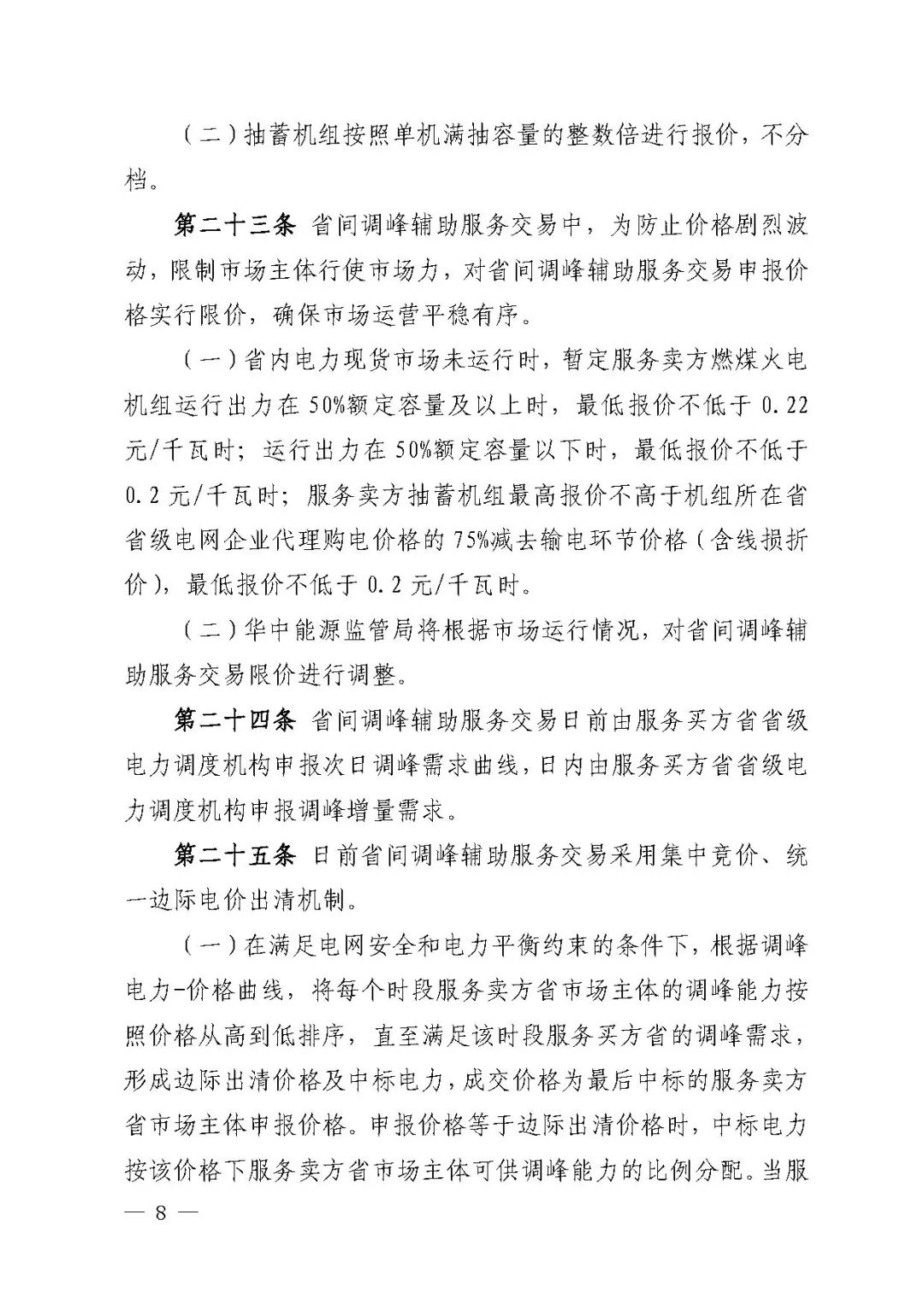 （二）抽蓄机组按照单机满抽容量的整数倍进行报价，不分档。

第二十三条 省间调峰辅助服务交易中，为防止价格剧烈波动，限制市场主体行使市场力，对省间调峰辅助服务交易申报价格实行限价，确保市场运营平稳有序。

（一）省内电力现货市场未运行时，暂定服务卖方燃煤火电机组运行出力在50%额定容量及以上时，最低报价不低于0.22元/千瓦时；运行出力在50%额定容量以下时，最低报价不低于0.2元/千瓦时；服务卖方抽蓄机组最高报价不高于机组所在省省级电网企业代理购电价格的75%减去输电环节价格（含线损折价），最低报价不低于0.2元/千瓦时。

（二）华中能源监管局将根据市场运行情况，对省间调峰辅助服务交易限价进行调整。

第二十四条 省间调峰辅助服务交易日前由服务买方省省级电力调度机构申报次日调峰需求曲线，日内由服务买方省省级电力调度机构申报调峰增量需求。

第二十五条 日前省间调峰辅助服务交易采用集中竞价、统一边际电价出清机制。

（一）在满足电网安全和电力平衡约束的条件下，根据调峰电力-价格曲线，将每个时段服务卖方省市场主体的调峰能力按照价格从高到低排序，直至满足该时段服务买方省的调峰需求，形成边际出清价格及中标电力，成交价格为最后中标的服务卖方省市场主体申报价格。申报价格等于边际出清价格时，中标电力按该价格下服务卖方省市场主体可供调峰能力的比例分配。当服

— 8 —